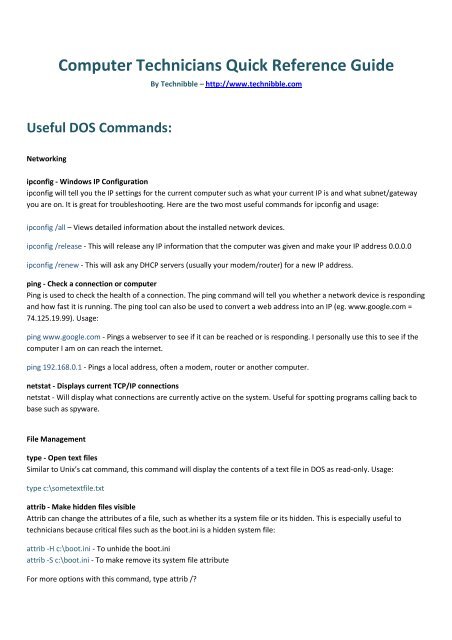 Computer Technicians Quick Reference Guide
By Technibble – http://www.technibble.com

Useful DOS Commands:

Networking

ipconfig - Windows IP Configuration
ipconfig will tell you the IP settings for the current computer such as what your current IP is and what subnet/gateway you are on. It is great for troubleshooting. Here are the two most useful commands for ipconfig and usage:

ipconfig /all – Views detailed information about the installed network devices.

ipconfig /release - This will release any IP information that the computer was given and make your IP address 0.0.0.0

ipconfig /renew - This will ask any DHCP servers (usually your modem/router) for a new IP address.

ping - Check a connection or computer
Ping is used to check the health of a connection. The ping command will tell you whether a network device is responding and how fast it is running. The ping tool can also be used to convert a web address into an IP (eg. www.google.com = 74.125.19.99). Usage:

ping www.google.com - Pings a webserver to see if it can be reached or is responding. I personally use this to see if the computer I am on can reach the internet.

ping 192.168.0.1 - Pings a local address, often a modem, router or another computer.

netstat - Displays current TCP/IP connections
netstat - Will display what connections are currently active on the system. Useful for spotting programs calling back to base such as spyware.

File Management

type - Open text files
Similar to Unix's cat command, this command will display the contents of a text file in DOS as read-only. Usage:

type c:\sometextfile.txt

attrib - Make hidden files visible
Attrib can change the attributes of a file, such as whether its a system file or its hidden. This is especially useful to technicians because critical files such as the boot.ini is a hidden system file:

attrib -H c:\boot.ini - To unhide the boot.ini
attrib -S c:\boot.ini - To make remove its system file attribute

For more options with this command, type attrib /?